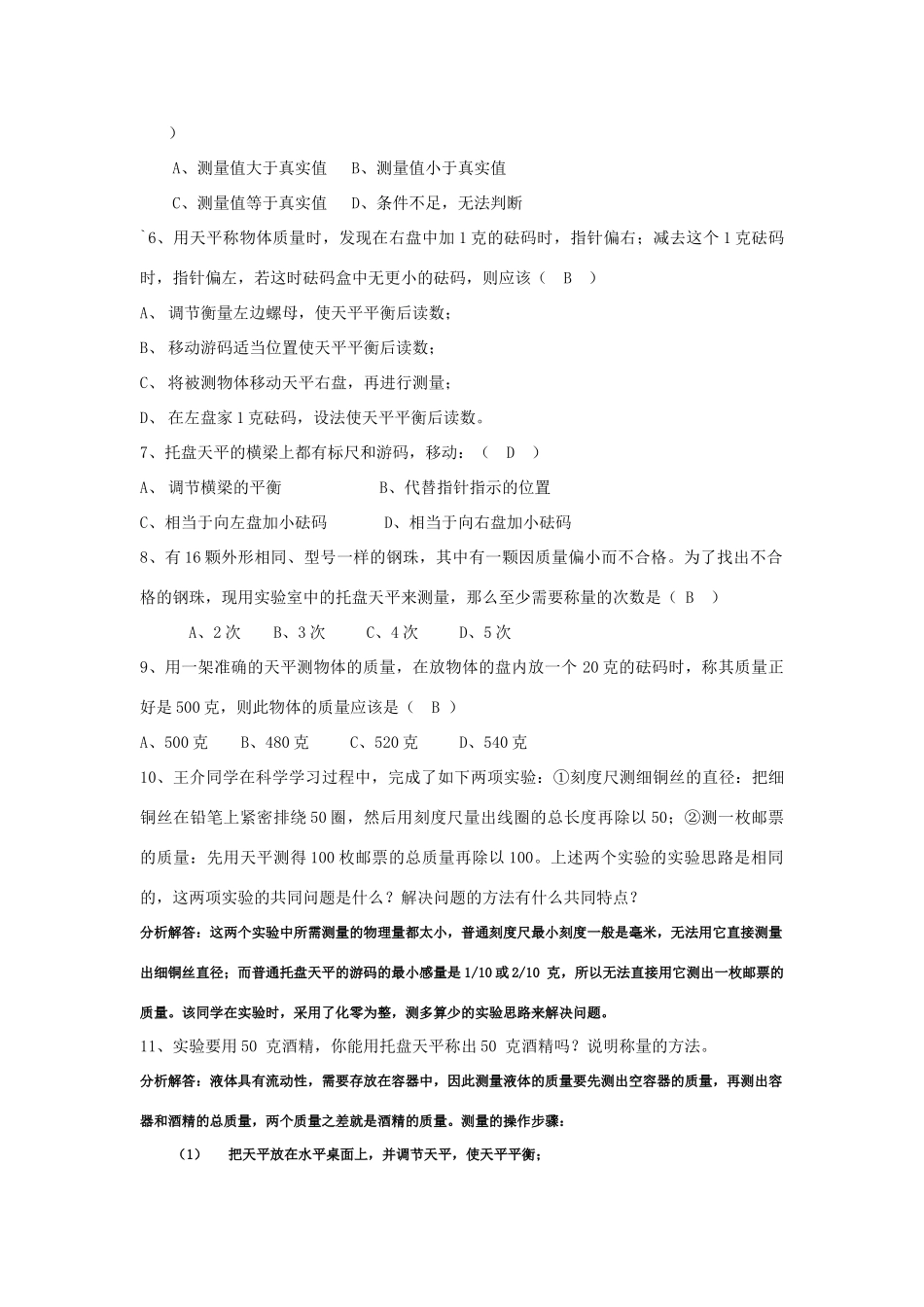 )

A、测量值大于真实值 B、测量值小于真实值

C、测量值等于真实值 D、条件不足，无法判断

`6、用天平称物体质量时，发现在右盘中加1克的砝码时，指针偏右；减去这个1克砝码时，指针偏左，若这时砝码盒中无更小的砝码，则应该（ B ）

A、调节衡量左边螺母，使天平平衡后读数；

B、移动游码适当位置使天平平衡后读数；

C、将被测物体移动天平右盘，再进行测量；

D、在左盘家1克砝码，设法使天平平衡后读数。

7、托盘天平的横梁上都有标尺和游码，移动：（ D ）

A、调节横梁的平衡 B、代替指针指示的位置

C、相当于向左盘加小砝码 D、相当于向右盘加小砝码

8、有16颗外形相同、型号一样的钢珠，其中有一颗因质量偏小而不合格。为了找出不合格的钢珠，现用实验室中的托盘天平来测量，那么至少需要称量的次数是（ B ）

A、2次 B、3次 C、4次 D、5次

9、用一架准确的天平测物体的质量，在放物体的盘内放一个20克的砝码时，称其质量正好是500克，则此物体的质量应该是（ B ）

A、500克 B、480克 C、520克 D、540克

10、王介同学在科学学习过程中，完成了如下两项实验：①刻度尺测细铜丝的直径：把细铜丝在铅笔上紧密排绕50圈，然后用刻度尺量出线圈的总长度再除以50；②测一枚邮票的质量：先用天平测得100枚邮票的总质量再除以100。上述两个实验的实验思路是相同的，这两项实验的共同问题是什么？解决问题的方法有什么共同特点？

分析解答：这两个实验中所需测量的物理量都太小，普通刻度尺最小刻度一般是毫米，无法用它直接测量出细铜丝直径；而普通托盘天平的游码的最小感量是1/10或2/10克，所以无法直接用它测出一枚邮票的质量。该同学在实验时，采用了化零为整，测多算少的实验思路来解决问题。

11、实验要用50克酒精，你能用托盘天平称出50克酒精吗？说明称量的方法。

分析解答：液体具有流动性，需要存放在容器中，因此测量液体的质量要先测出空容器的质量，再测出容器和酒精的总质量，两个质量之差就是酒精的质量。测量的操作步骤：

(1) 把天平放在水平桌面上，并调节天平，使天平平衡；